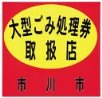 大型ごみ処理券
取扱店

市川市